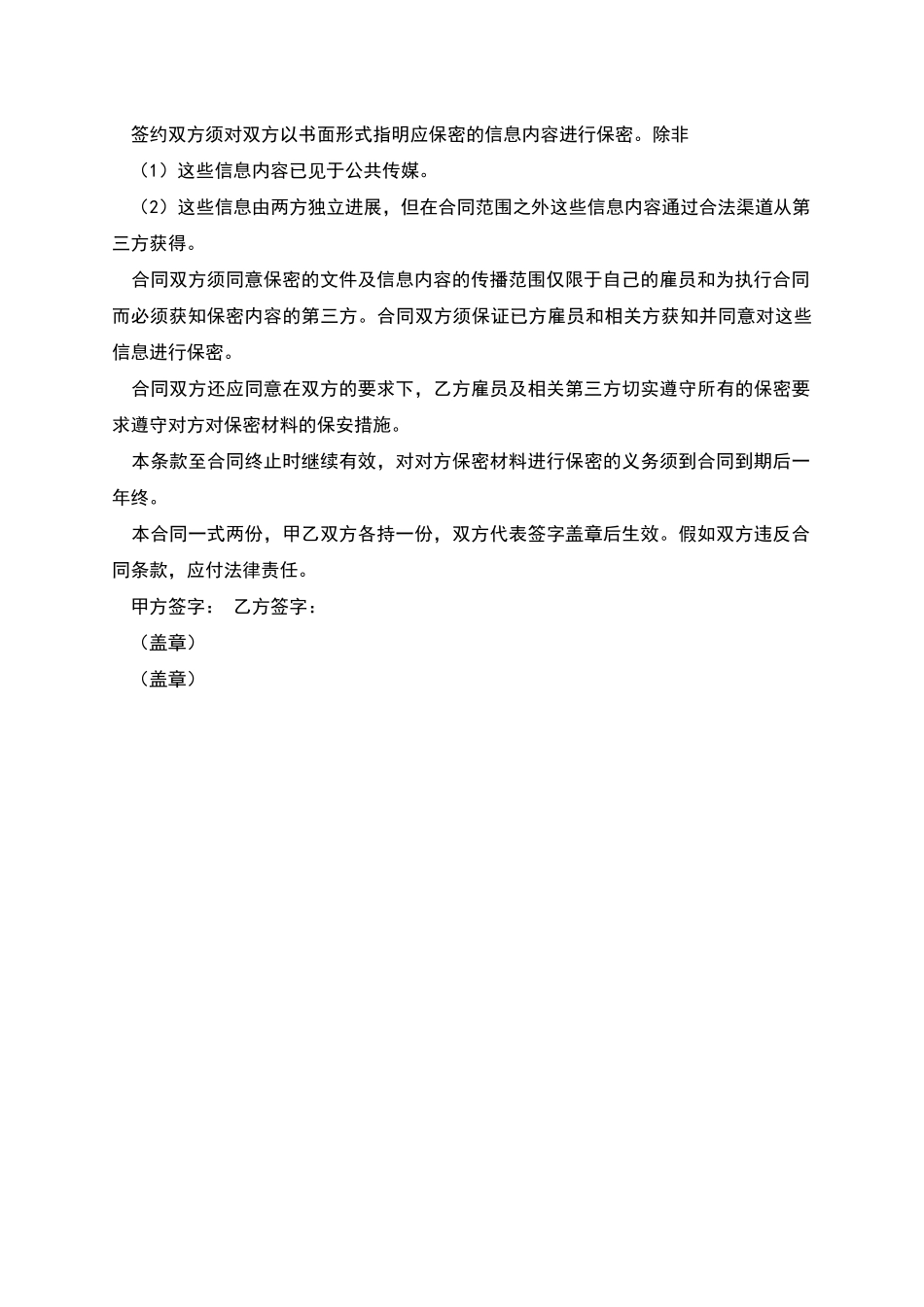 签约双方须对双方以书面形式指明应保密的信息内容进行保密。除非

（1）这些信息内容已见于公共传媒。

（2）这些信息由两方独立进展，但在合同范围之外这些信息内容通过合法渠道从第三方获得。

合同双方须同意保密的文件及信息内容的传播范围仅限于自己的雇员和为执行合同而必须获知保密内容的第三方。合同双方须保证已方雇员和相关方获知并同意对这些信息进行保密。

合同双方还应同意在双方的要求下，乙方雇员及相关第三方切实遵守所有的保密要求遵守对方对保密材料的保安措施。

本条款至合同终止时继续有效，对对方保密材料进行保密的义务须到合同到期后一年终。

本合同一式两份，甲乙双方各持一份，双方代表签字盖章后生效。假如双方违反合同条款，应付法律责任。

甲方签字： 乙方签字：

（盖章）

（盖章）